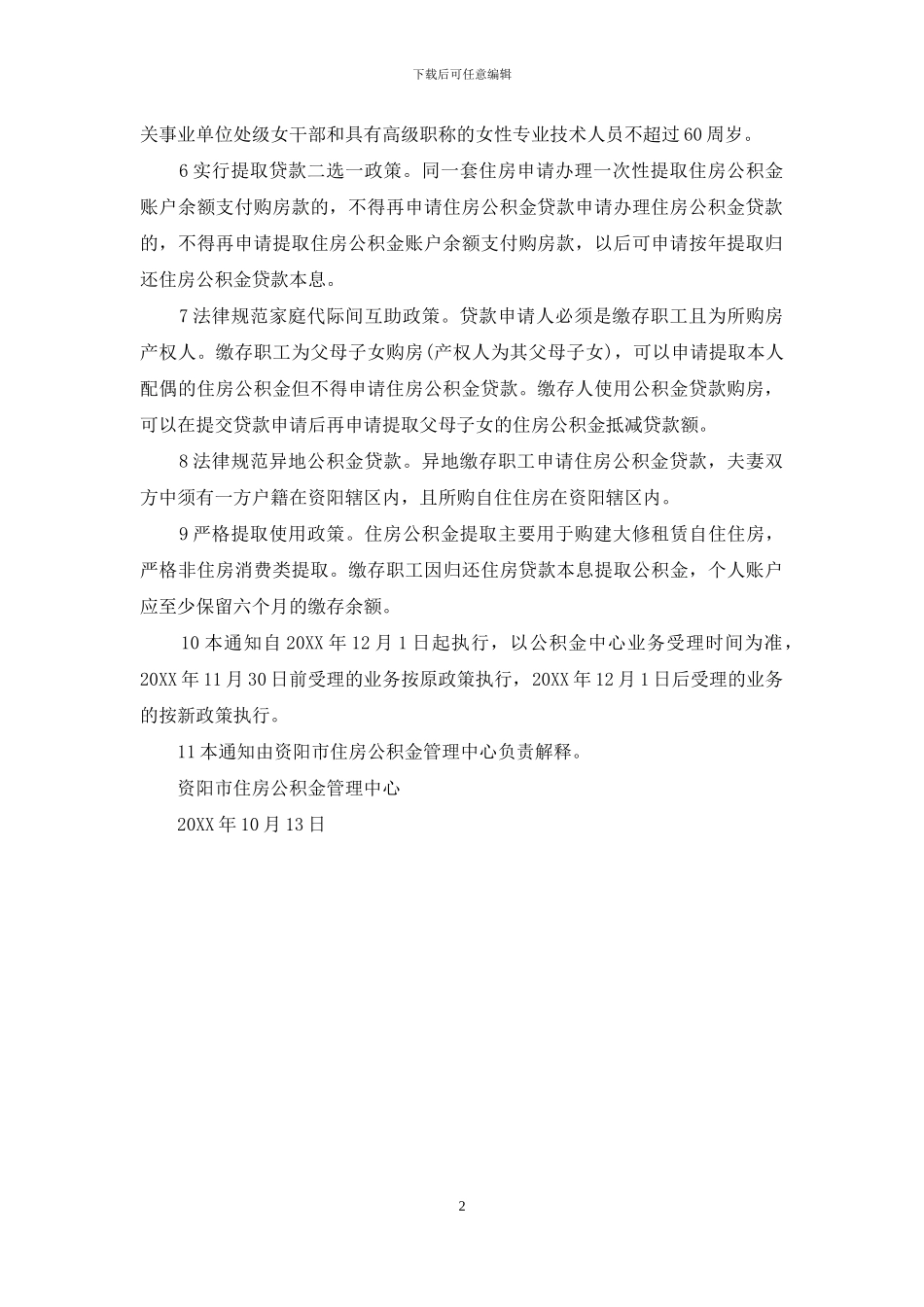 下载后可任意编辑

关事业单位处级女干部和具有高级职称的女性专业技术人员不超过60周岁。

6实行提取贷款二选一政策。同一套住房申请办理一次性提取住房公积金账户余额支付购房款的，不得再申请住房公积金贷款申请办理住房公积金贷款的，不得再申请提取住房公积金账户余额支付购房款，以后可申请按年提取归还住房公积金贷款本息。

7法律规范家庭代际间互助政策。贷款申请人必须是缴存职工且为所购房产权人。缴存职工为父母子女购房(产权人为其父母子女)，可以申请提取本人配偶的住房公积金但不得申请住房公积金贷款。缴存人使用公积金贷款购房，可以在提交贷款申请后再申请提取父母子女的住房公积金抵减贷款额。

8法律规范异地公积金贷款。异地缴存职工申请住房公积金贷款，夫妻双方中须有一方户籍在资阳辖区内，且所购自住住房在资阳辖区内。

9严格提取使用政策。住房公积金提取主要用于购建大修租赁自住住房，严格非住房消费类提取。缴存职工因归还住房贷款本息提取公积金，个人账户应至少保留六个月的缴存余额。

10本通知自20XX年12月1日起执行，以公积金中心业务受理时间为准，20XX年11月30日前受理的业务按原政策执行，20XX年12月1日后受理的业务的按新政策执行。

11本通知由资阳市住房公积金管理中心负责解释。

资阳市住房公积金管理中心

20XX年10月13日

2